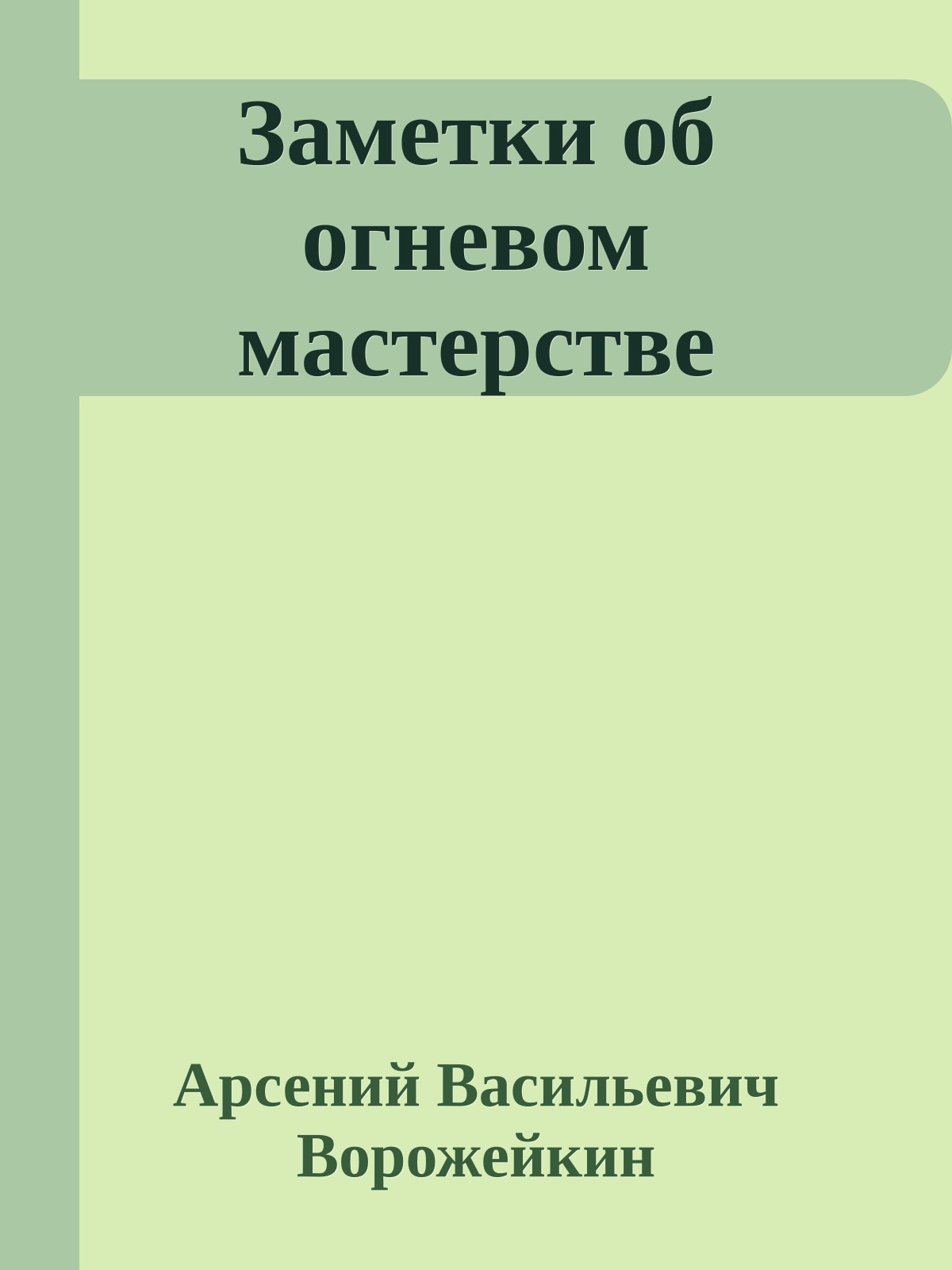 Заметки об огневом мастерстве

Арсений Васильевич Ворожейкин